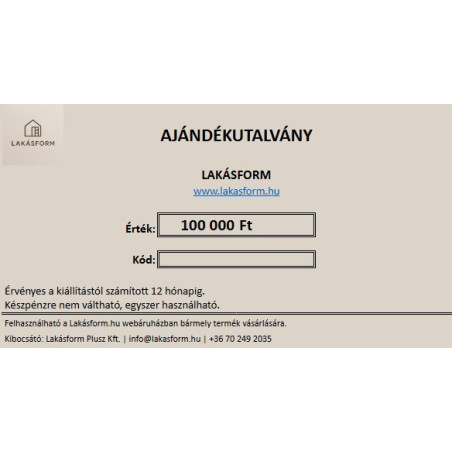 LAKÁSFORM

AJÁNDÉKUTALVÁNY

LAKÁSFORM
www.lakasform.hu

Érték: 100 000 Ft

Kód:

Érvényes a kiállítástól számított 12 hónapig.
Készpénzre nem váltható, egyszer használható.

Felhasználható a Lakásform.hu webáruházban bármely termék vásárlására.

Kibocsátó: Lakásform Plusz Kft. | info@lakasform.hu | +36 70 249 2035